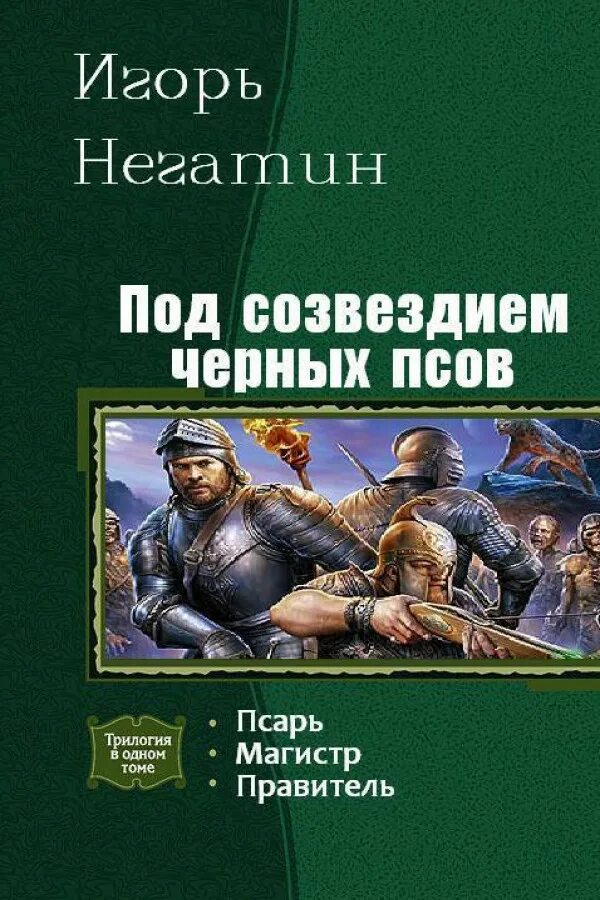 Игорь Негатин

Под созвездием черных псов

Трилогия в одном томе

• Псарь
• Магистр
• Правитель